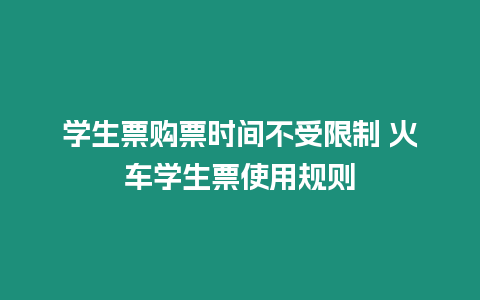 学生票购票时间不受限制 火车学生票使用规则